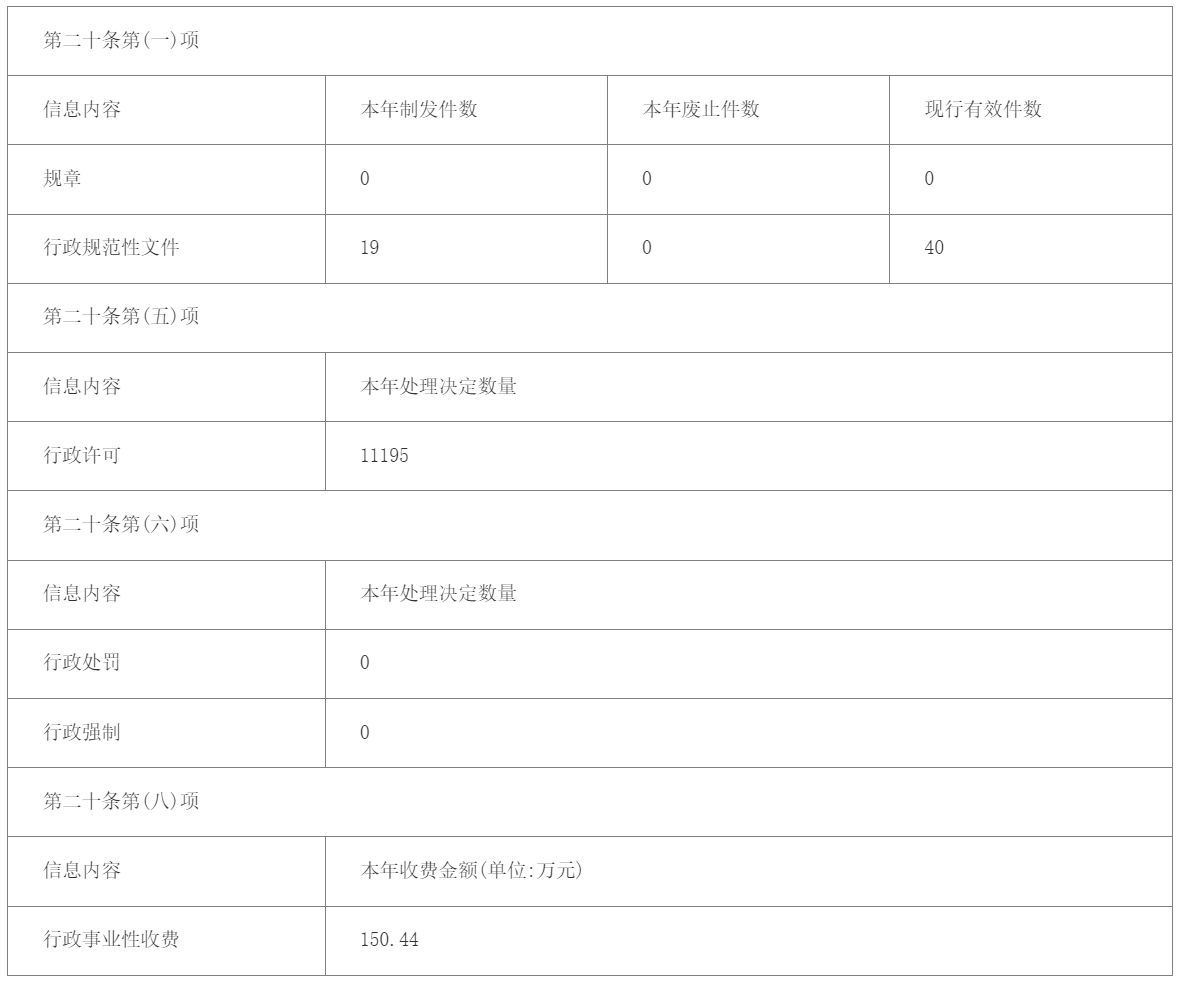 | 第二十条第(一)项 | | | |
|---|---|---|---|
| 信息内容 | 本年制发件数 | 本年废止件数 | 现行有效件数 |
| 规章 | 0 | 0 | 0 |
| 行政规范性文件 | 19 | 0 | 40 |
| 第二十条第(五)项 | | | |
| 信息内容 | 本年处理决定数量 | | |
| 行政许可 | 11195 | | |
| 第二十条第(六)项 | | | |
| 信息内容 | 本年处理决定数量 | | |
| 行政处罚 | 0 | | |
| 行政强制 | 0 | | |
| 第二十条第(八)项 | | | |
| 信息内容 | 本年收费金额(单位:万元) | | |
| 行政事业性收费 | 150.44 | | |